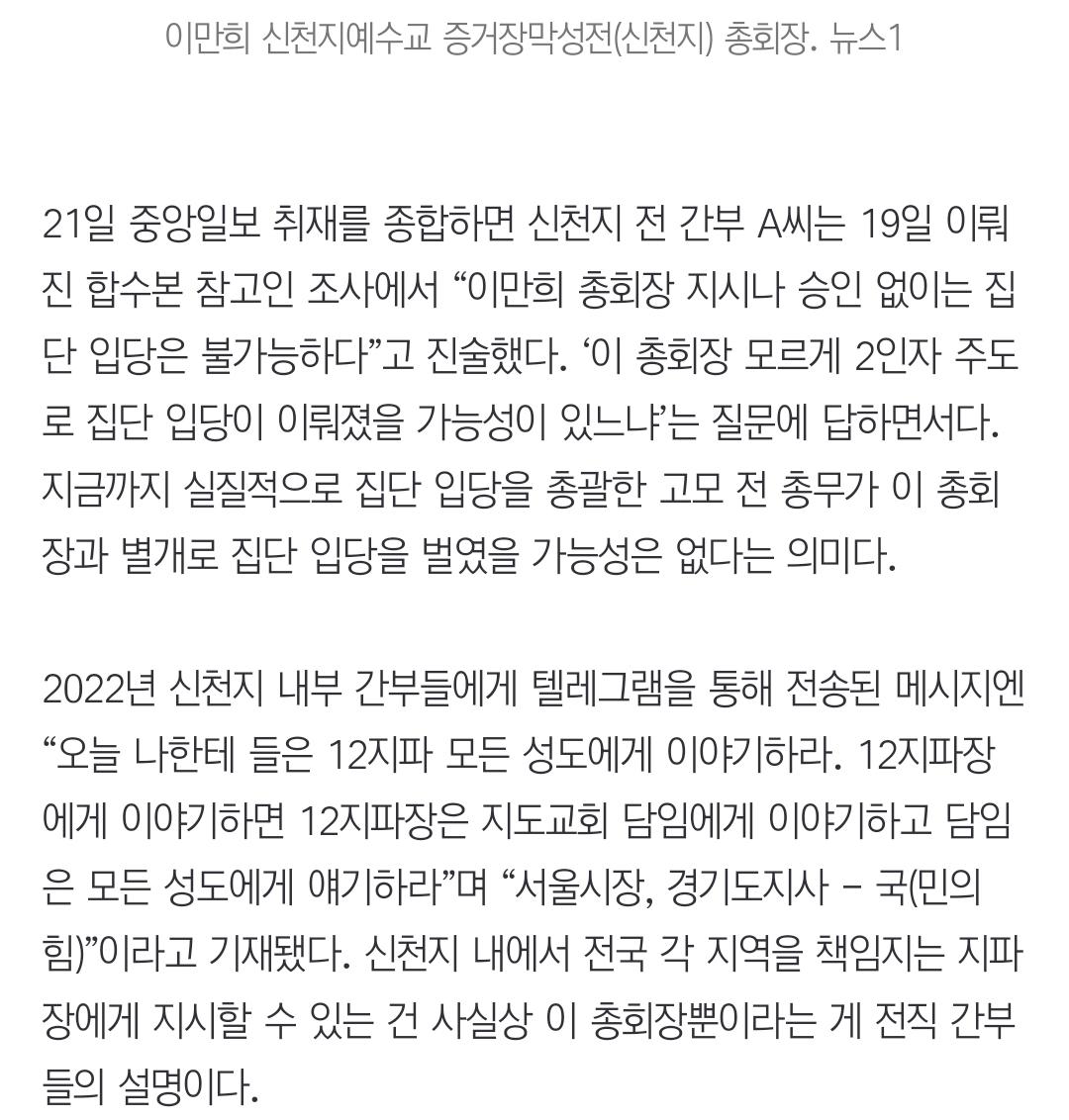 이만희 신천지예수교 증거장막성전(신천지) 총회장. 뉴스1

21일 중앙일보 취재를 종합하면 신천지 전 간부 A씨는 19일 이뤄진 합수본 참고인 조사에서 “이만희 총회장 지시나 승인 없이는 집단 입당은 불가능하다”고 진술했다. ‘이 총회장 모르게 2인자 주도로 집단 입당이 이뤄졌을 가능성이 있느냐’는 질문에 답하면서다. 지금까지 실질적으로 집단 입당을 총괄한 고모 전 총무가 이 총회장과 별개로 집단 입당을 벌였을 가능성은 없다는 의미다.

2022년 신천지 내부 간부들에게 텔레그램을 통해 전송된 메시지엔 “오늘 나한테 들은 12지파 모든 성도에게 이야기하라. 12지파장에게 이야기하면 12지파장은 지도교회 담임에게 이야기하고 담임은 모든 성도에게 얘기하라”며 “서울시장, 경기도지사 – 국(민의힘)”이라고 기재됐다. 신천지 내에서 전국 각 지역을 책임지는 지파장에게 지시할 수 있는 건 사실상 이 총회장뿐이라는 게 전직 간부들의 설명이다.